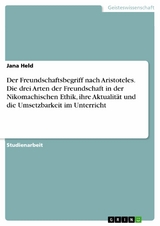 Geisteswissenschaft

Jana Held

Der Freundschaftsbegriff nach Aristoteles. Die drei Arten der Freundschaft in der Nikomachischen Ethik, ihre Aktualität und die Umsetzbarkeit im Unterricht

Studienarbeit

GRIN